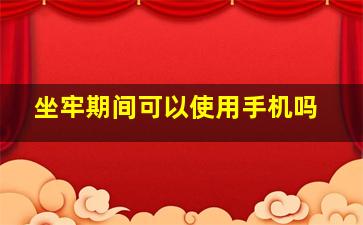 坐牢期间可以使用手机吗